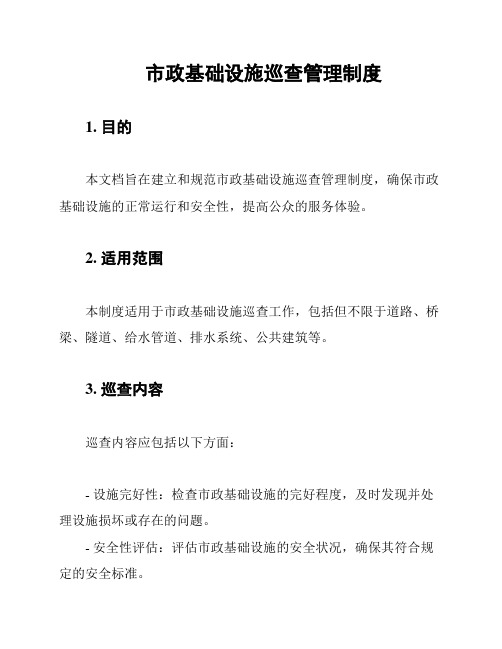 市政基础设施巡查管理制度

1. 目的

本文档旨在建立和规范市政基础设施巡查管理制度，确保市政基础设施的正常运行和安全性，提高公众的服务体验。

2. 适用范围

本制度适用于市政基础设施巡查工作，包括但不限于道路、桥梁、隧道、给水管道、排水系统、公共建筑等。

3. 巡查内容

巡查内容应包括以下方面：

- 设施完好性：检查市政基础设施的完好程度，及时发现并处理设施损坏或存在的问题。

- 安全性评估：评估市政基础设施的安全状况，确保其符合规定的安全标准。